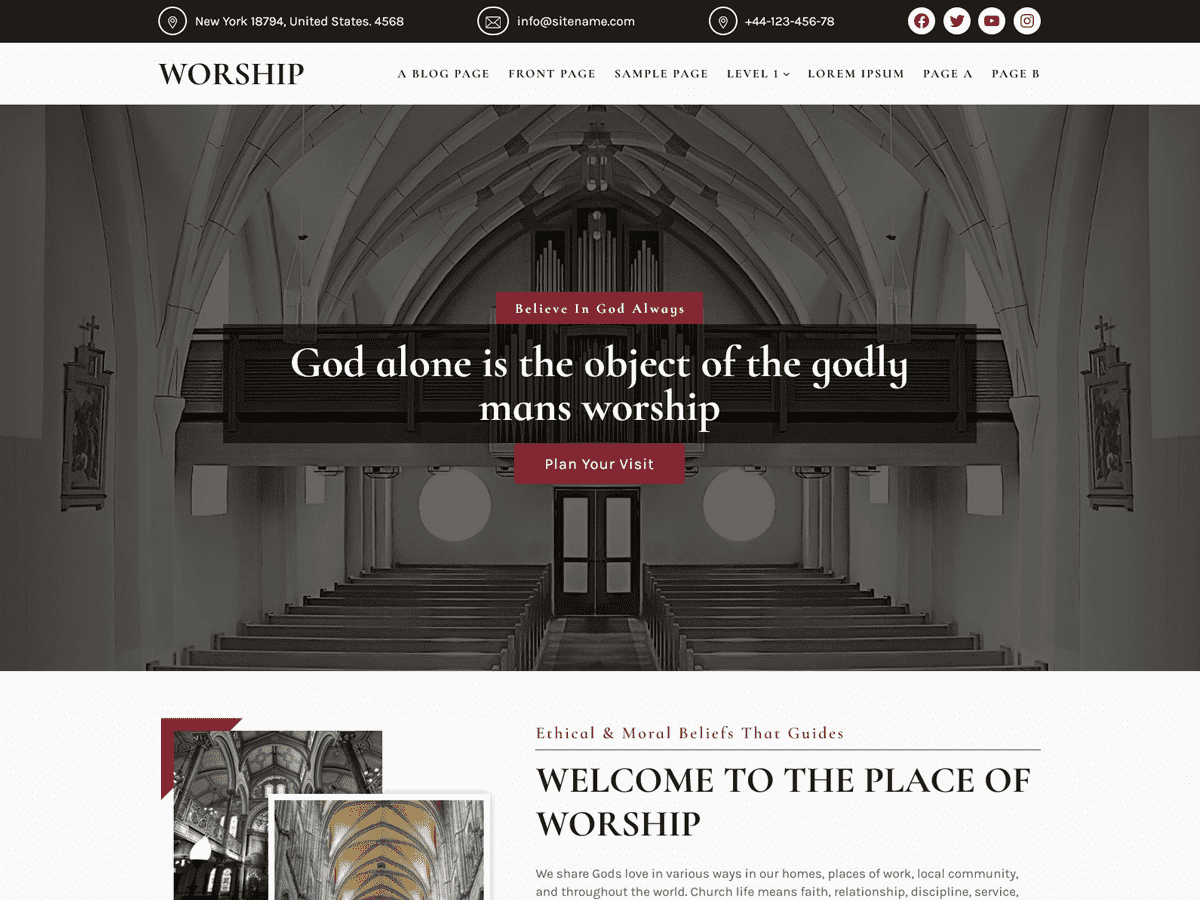 New York 18794, United States. 4568

info@sitename.com

+44-123-456-78

WORSHIP

A BLOG PAGE FRONT PAGE SAMPLE PAGE LEVEL 1 LOREM IPSUM PAGE A PAGE B

Believe In God Always

God alone is the object of the godly mans worship

Plan Your Visit

Ethical & Moral Beliefs That Guides

WELCOME TO THE PLACE OF WORSHIP

We share Gods love in various ways in our homes, places of work, local community, and throughout the world. Church life means faith, relationship, discipline, service,